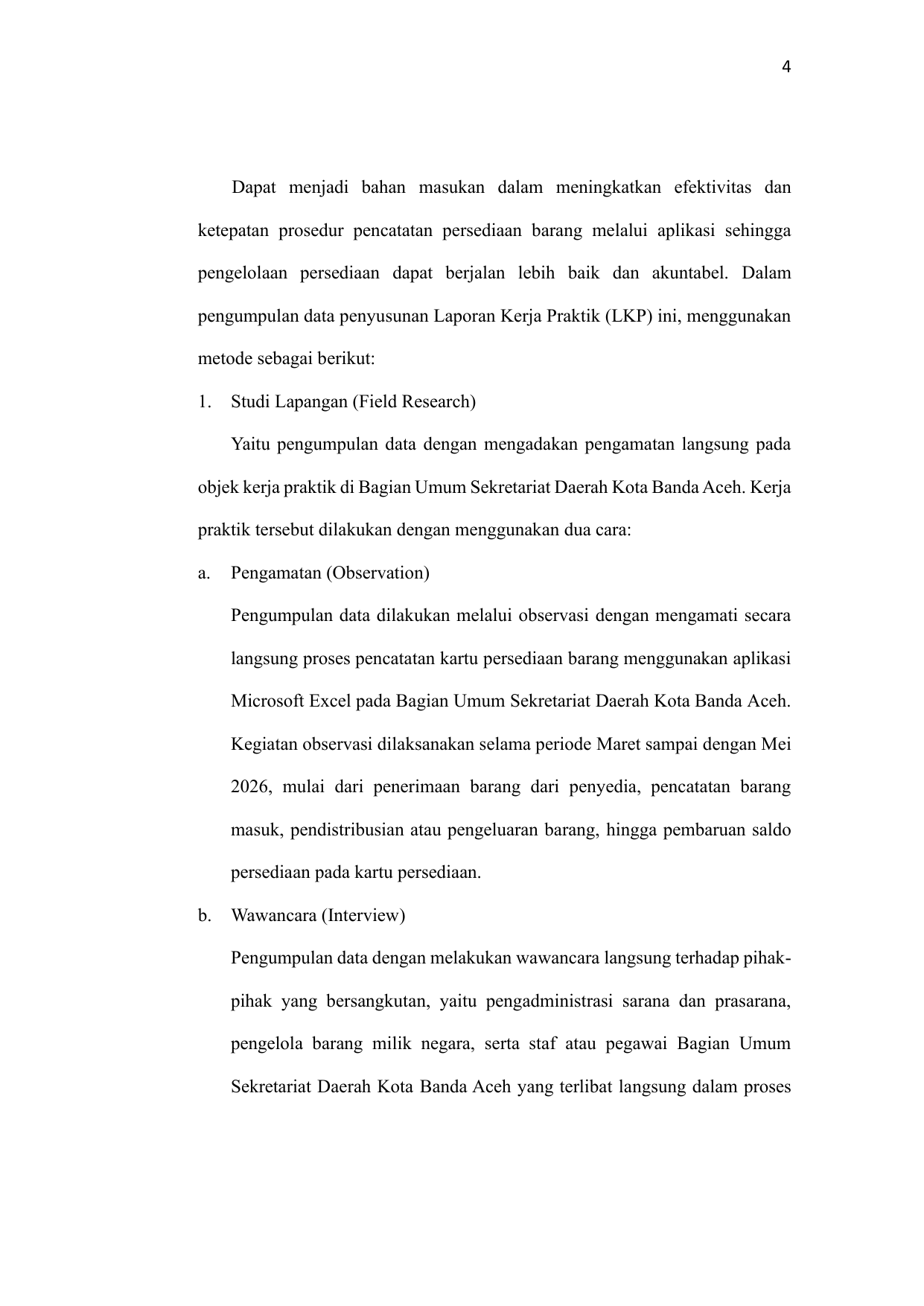 4

Dapat menjadi bahan masukan dalam meningkatkan efektivitas dan ketepatan prosedur pencatatan persediaan barang melalui aplikasi sehingga pengelolaan persediaan dapat berjalan lebih baik dan akuntabel. Dalam pengumpulan data penyusunan Laporan Kerja Praktik (LKP) ini, menggunakan metode sebagai berikut:

1. Studi Lapangan (Field Research)

Yaitu pengumpulan data dengan mengadakan pengamatan langsung pada objek kerja praktik di Bagian Umum Sekretariat Daerah Kota Banda Aceh. Kerja praktik tersebut dilakukan dengan menggunakan dua cara:

a. Pengamatan (Observation)

Pengumpulan data dilakukan melalui observasi dengan mengamati secara langsung proses pencatatan kartu persediaan barang menggunakan aplikasi Microsoft Excel pada Bagian Umum Sekretariat Daerah Kota Banda Aceh. Kegiatan observasi dilaksanakan selama periode Maret sampai dengan Mei 2026, mulai dari penerimaan barang dari penyedia, pencatatan barang masuk, pendistribusian atau pengeluaran barang, hingga pembaruan saldo persediaan pada kartu persediaan.

b. Wawancara (Interview)

Pengumpulan data dengan melakukan wawancara langsung terhadap pihak-pihak yang bersangkutan, yaitu pengadministrasi sarana dan prasarana, pengelola barang milik negara, serta staf atau pegawai Bagian Umum Sekretariat Daerah Kota Banda Aceh yang terlibat langsung dalam proses